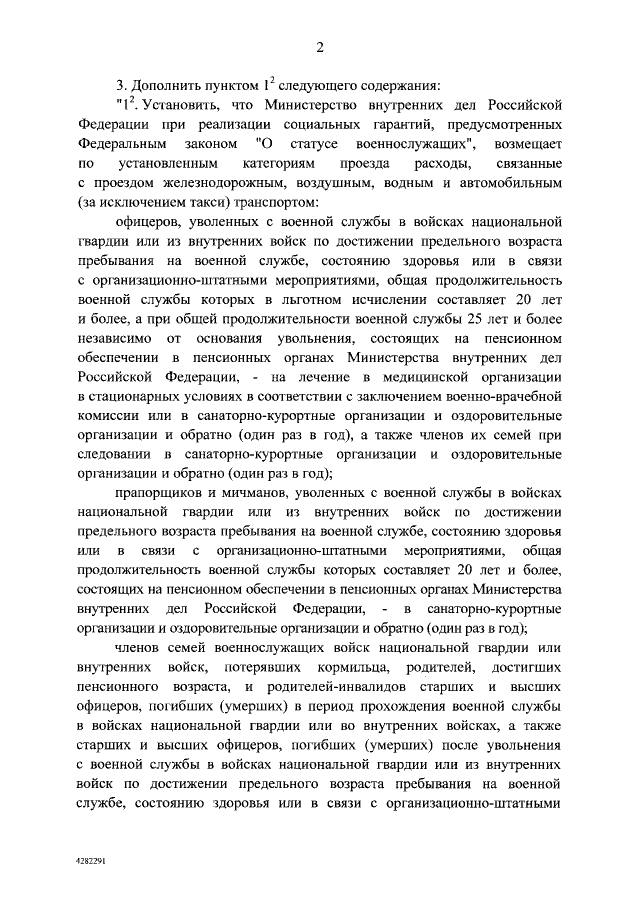 2

3. Дополнить пунктом $1^2$ следующего содержания:

"$1^2$. Установить, что Министерство внутренних дел Российской Федерации при реализации социальных гарантий, предусмотренных Федеральным законом "О статусе военнослужащих", возмещает по установленным категориям проезда расходы, связанные с проездом железнодорожным, воздушным, водным и автомобильным (за исключением такси) транспортом:

офицеров, уволенных с военной службы в войсках национальной гвардии или из внутренних войск по достижении предельного возраста пребывания на военной службе, состоянию здоровья или в связи с организационно-штатными мероприятиями, общая продолжительность военной службы которых в льготном исчислении составляет 20 лет и более, а при общей продолжительности военной службы 25 лет и более независимо от основания увольнения, состоящих на пенсионном обеспечении в пенсионных органах Министерства внутренних дел Российской Федерации, - на лечение в медицинской организации в стационарных условиях в соответствии с заключением военно-врачебной комиссии или в санаторно-курортные организации и оздоровительные организации и обратно (один раз в год), а также членов их семей при следовании в санаторно-курортные организации и оздоровительные организации и обратно (один раз в год);

прапорщиков и мичманов, уволенных с военной службы в войсках национальной гвардии или из внутренних войск по достижении предельного возраста пребывания на военной службе, состоянию здоровья или в связи с организационно-штатными мероприятиями, общая продолжительность военной службы которых составляет 20 лет и более, состоящих на пенсионном обеспечении в пенсионных органах Министерства внутренних дел Российской Федерации, - в санаторно-курортные организации и оздоровительные организации и обратно (один раз в год);

членов семей военнослужащих войск национальной гвардии или внутренних войск, потерявших кормильца, родителей, достигших пенсионного возраста, и родителей-инвалидов старших и высших офицеров, погибших (умерших) в период прохождения военной службы в войсках национальной гвардии или во внутренних войсках, а также старших и высших офицеров, погибших (умерших) после увольнения с военной службы в войсках национальной гвардии или из внутренних войск по достижении предельного возраста пребывания на военной службе, состоянию здоровья или в связи с организационно-штатными

4282291